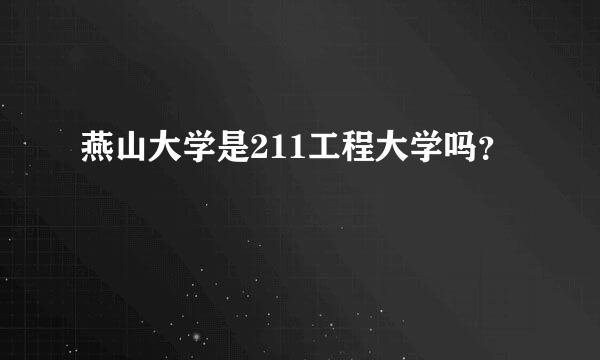 燕山大学是211工程大学吗？